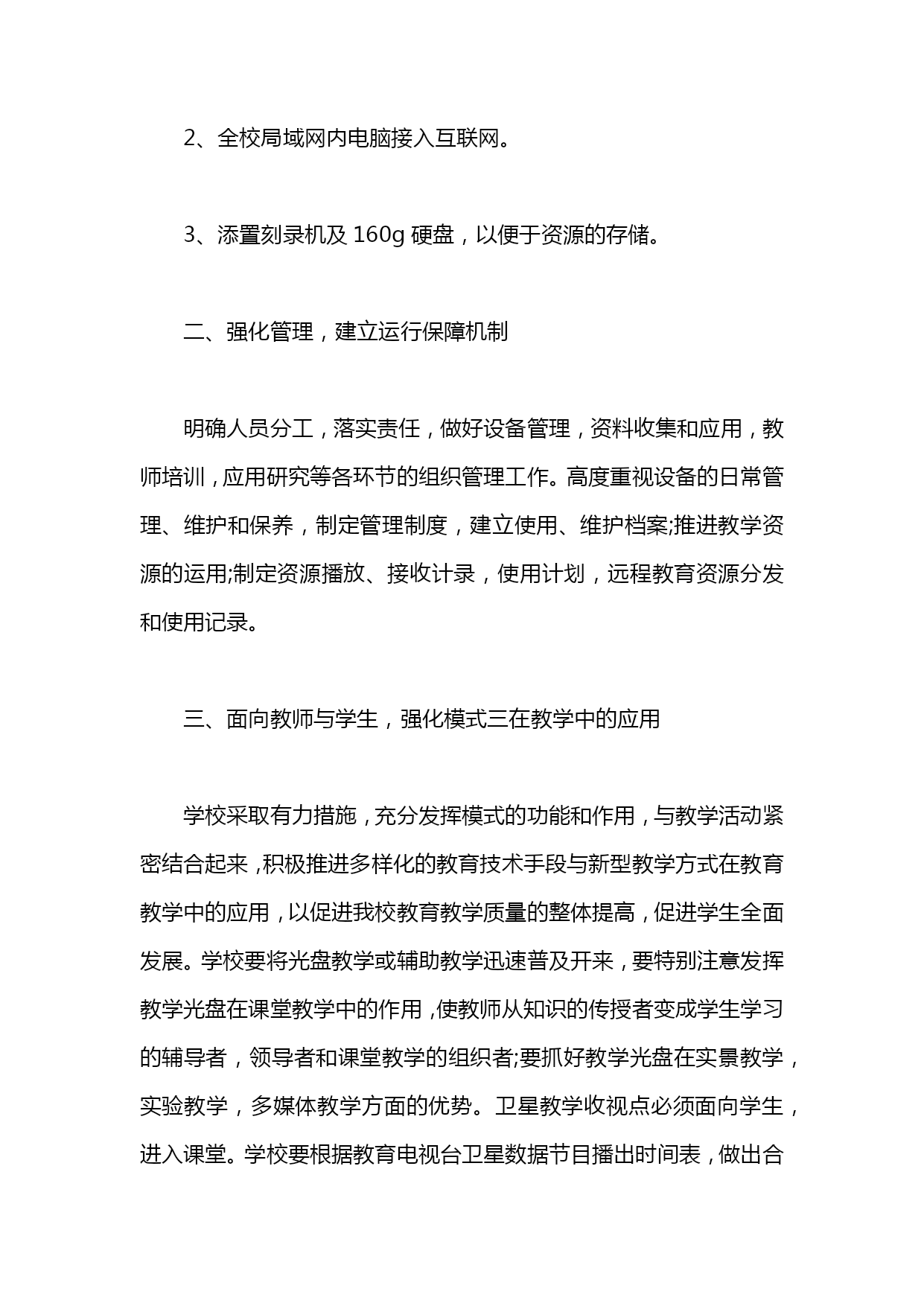 2、全校局域网内电脑接入互联网。

3、添置刻录机及 160g 硬盘，以便于资源的存储。

二、强化管理，建立运行保障机制

明确人员分工，落实责任，做好设备管理，资料收集和应用，教师培训，应用研究等各环节的组织管理工作。高度重视设备的日常管理、维护和保养，制定管理制度，建立使用、维护档案;推进教学资源的运用;制定资源播放、接收计录，使用计划，远程教育资源分发和使用记录。

三、面向教师与学生，强化模式三在教学中的应用

学校采取有力措施，充分发挥模式的功能和作用，与教学活动紧密结合起来，积极推进多样化的教育技术手段与新型教学方式在教育教学中的应用，以促进我校教育教学质量的整体提高，促进学生全面发展。学校要将光盘教学或辅助教学迅速普及开来，要特别注意发挥教学光盘在课堂教学中的作用，使教师从知识的传授者变成学生学习的辅导者，领导者和课堂教学的组织者;要抓好教学光盘在实景教学，实验教学，多媒体教学方面的优势。卫星教学收视点必须面向学生，进入课堂。学校要根据教育电视台卫星数据节目播出时间表，做出合